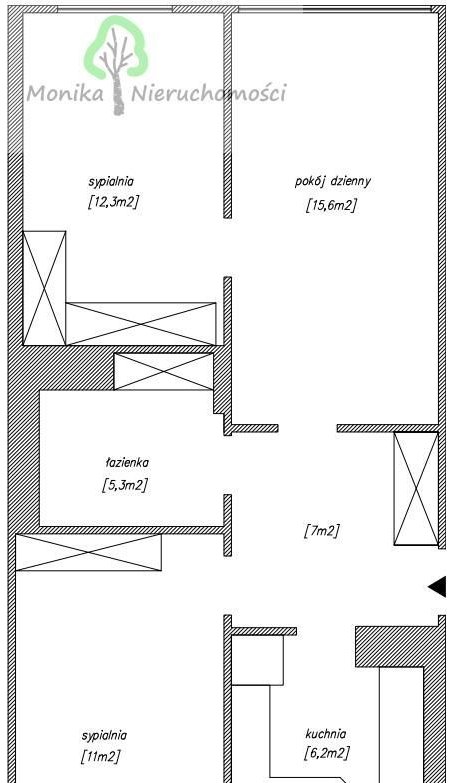 Monika Nieruchomości

sypialnia
[12,3m2]

pokój dzienny
[15,6m2]

łazienka
[5,3m2]

[7m2]

sypialnia
[11m2]

kuchnia
[6,2m2]